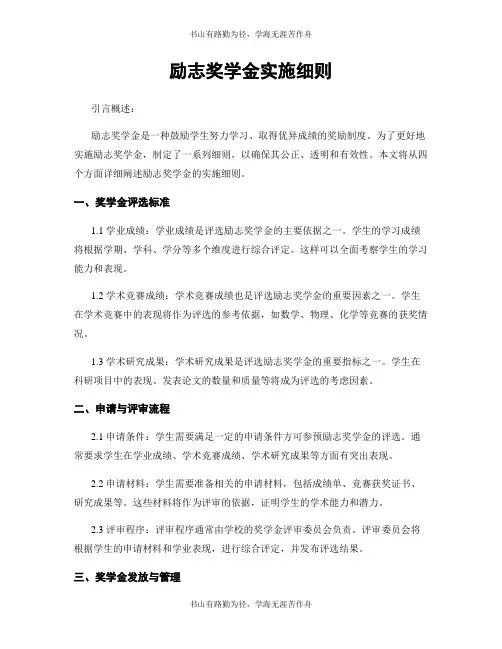 书山有路勤为径，学海无涯苦作舟

励志奖学金实施细则

引言概述：

励志奖学金是一种鼓励学生努力学习、取得优异成绩的奖励制度。为了更好地实施励志奖学金，制定了一系列细则，以确保其公正、透明和有效性。本文将从四个方面详细阐述励志奖学金的实施细则。

一、奖学金评选标准

1.1 学业成绩：学业成绩是评选励志奖学金的主要依据之一。学生的学习成绩将根据学期、学科、学分等多个维度进行综合评定。这样可以全面考察学生的学习能力和表现。

1.2 学术竞赛成绩：学术竞赛成绩也是评选励志奖学金的重要因素之一。学生在学术竞赛中的表现将作为评选的参考依据，如数学、物理、化学等竞赛的获奖情况。

1.3 学术研究成果：学术研究成果是评选励志奖学金的重要指标之一。学生在科研项目中的表现、发表论文的数量和质量等将成为评选的考虑因素。

二、申请与评审流程

2.1 申请条件：学生需要满足一定的申请条件方可参预励志奖学金的评选。通常要求学生在学业成绩、学术竞赛成绩、学术研究成果等方面有突出表现。

2.2 申请材料：学生需要准备相关的申请材料，包括成绩单、竞赛获奖证书、研究成果等。这些材料将作为评审的依据，证明学生的学术能力和潜力。

2.3 评审程序：评审程序通常由学校的奖学金评审委员会负责。评审委员会将根据学生的申请材料和学业表现，进行综合评定，并发布评选结果。

三、奖学金发放与管理

书山有路勤为径，学海无涯苦作舟